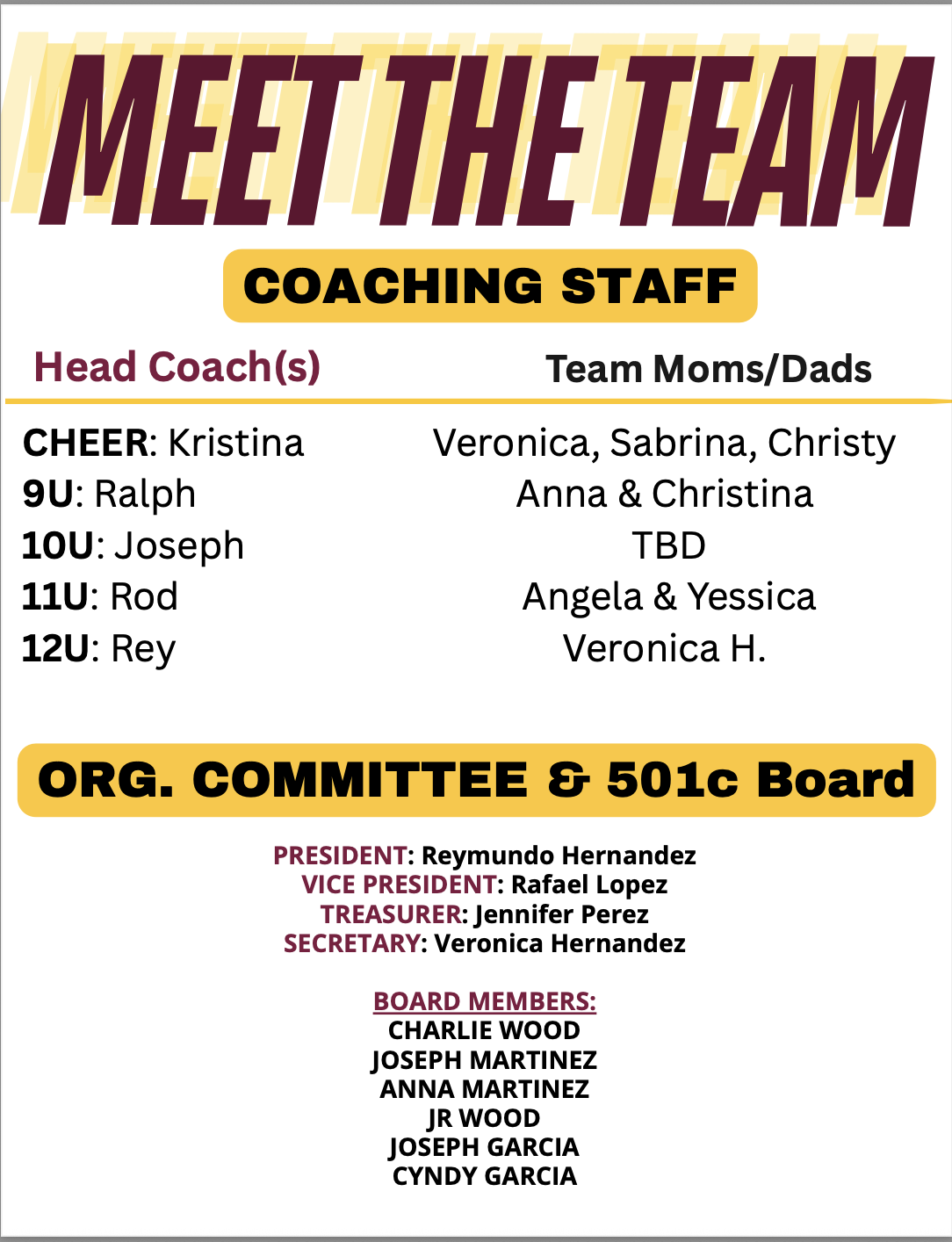 MEET THE TEAM

COACHING STAFF

| Head Coach(s) | Team Moms/Dads |
|---|---|
| CHEER: Kristina | Veronica, Sabrina, Christy |
| 9U: Ralph | Anna & Christina |
| 10U: Joseph | TBD |
| 11U: Rod | Angela & Yessica |
| 12U: Rey | Veronica H. |

ORG. COMMITTEE & 501c Board

PRESIDENT: Reymundo Hernandez
VICE PRESIDENT: Rafael Lopez
TREASURER: Jennifer Perez
SECRETARY: Veronica Hernandez

BOARD MEMBERS:
CHARLIE WOOD
JOSEPH MARTINEZ
ANNA MARTINEZ
JR WOOD
JOSEPH GARCIA
CYNDY GARCIA